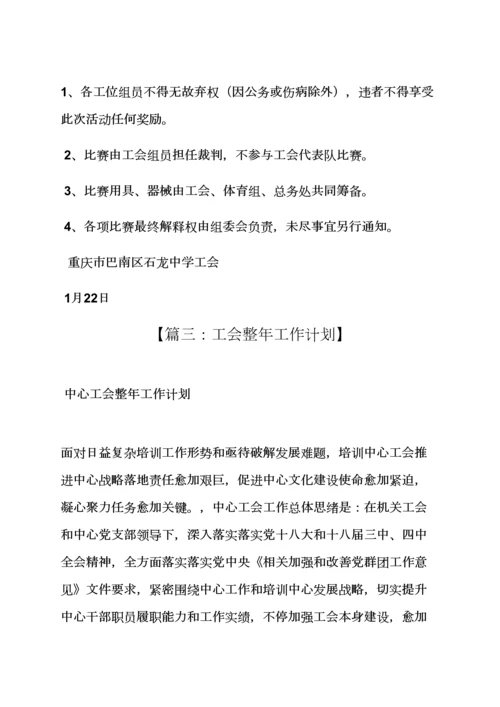 1、各工位组员不得无故弃权（因公务或伤病除外），违者不得享受此次活动任何奖励。

2、比赛由工会组员担任裁判，不参与工会代表队比赛。

3、比赛用具、器械由工会、体育组、总务处共同筹备。

4、各项比赛最终解释权由组委会负责，未尽事宜另行通知。

重庆市巴南区石龙中学工会

1月22日

【篇三：工会整年工作计划】

中心工会整年工作计划

面对日益复杂培训工作形势和亟待破解发展难题，培训中心工会推进中心战略落地责任愈加艰巨，促进中心文化建设使命愈加紧迫，凝心聚力任务愈加关键。，中心工会工作总体思绪是：在机关工会和中心党支部领导下，深入落实落实党十八大和十八届三中、四中全会精神，全方面落实落实党中央《相关加强和改善党群团工作意见》文件要求，紧密围绕中心工作和培训中心发展战略，切实提升中心干部职员履职能力和工作实绩，不停加强工会本身建设，愈加